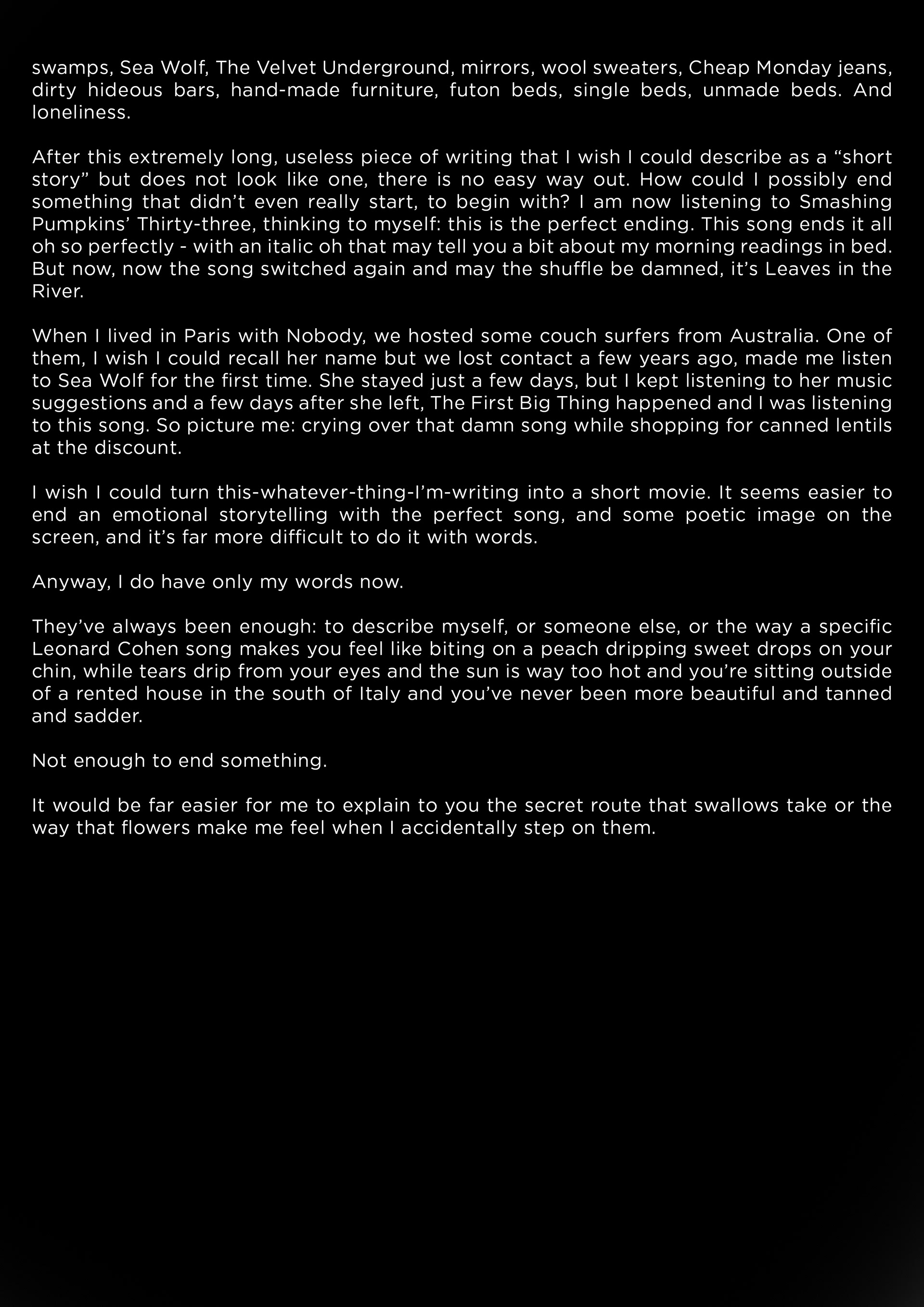 swamps, Sea Wolf, The Velvet Underground, mirrors, wool sweaters, Cheap Monday jeans, dirty hideous bars, hand-made furniture, futon beds, single beds, unmade beds. And loneliness.

After this extremely long, useless piece of writing that I wish I could describe as a “short story” but does not look like one, there is no easy way out. How could I possibly end something that didn’t even really start, to begin with? I am now listening to Smashing Pumpkins’ Thirty-three, thinking to myself: this is the perfect ending. This song ends it all oh so perfectly - with an italic oh that may tell you a bit about my morning readings in bed. But now, now the song switched again and may the shuffle be damned, it’s Leaves in the River.

When I lived in Paris with Nobody, we hosted some couch surfers from Australia. One of them, I wish I could recall her name but we lost contact a few years ago, made me listen to Sea Wolf for the first time. She stayed just a few days, but I kept listening to her music suggestions and a few days after she left, The First Big Thing happened and I was listening to this song. So picture me: crying over that damn song while shopping for canned lentils at the discount.

I wish I could turn this-whatever-thing-I’m-writing into a short movie. It seems easier to end an emotional storytelling with the perfect song, and some poetic image on the screen, and it’s far more difficult to do it with words.

Anyway, I do have only my words now.

They’ve always been enough: to describe myself, or someone else, or the way a specific Leonard Cohen song makes you feel like biting on a peach dripping sweet drops on your chin, while tears drip from your eyes and the sun is way too hot and you’re sitting outside of a rented house in the south of Italy and you’ve never been more beautiful and tanned and sadder.

Not enough to end something.

It would be far easier for me to explain to you the secret route that swallows take or the way that flowers make me feel when I accidentally step on them.